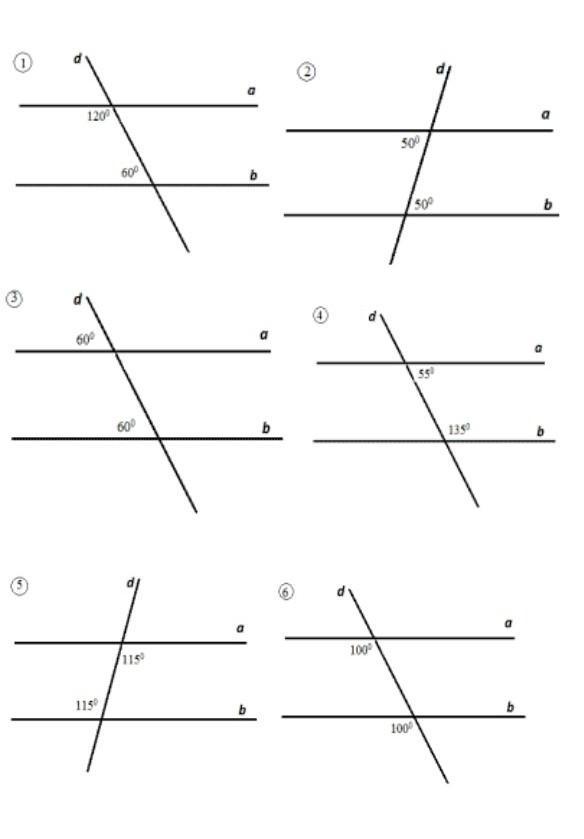 ①
d
a
$120^0$
$60^0$
b

②
d
a
$50^0$
$50^0$
b

③
d
$60^0$
a
$60^0$
b

④
d
a
$55^0$
$135^0$
b

⑤
d
a
$115^0$
$115^0$
b

⑥
d
a
$100^0$
b
$100^0$